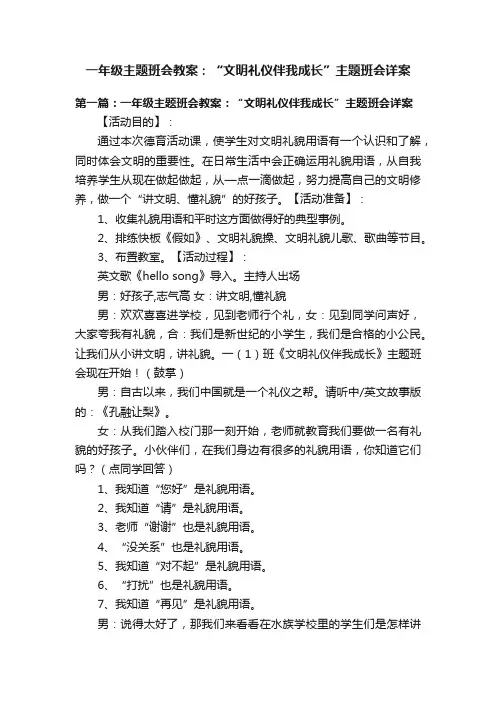 一年级主题班会教案：“文明礼仪伴我成长”主题班会详案

第一篇：一年级主题班会教案：“文明礼仪伴我成长”主题班会详案

【活动目的】：

通过本次德育活动课，使学生对文明礼貌用语有一个认识和了解，同时体会文明的重要性。在日常生活中会正确运用礼貌用语，从自我培养学生从现在做起做起，从一点一滴做起，努力提高自己的文明修养，做一个“讲文明、懂礼貌”的好孩子。【活动准备】：

1、收集礼貌用语和平时这方面做得好的典型事例。

2、排练快板《假如》、文明礼貌操、文明礼貌儿歌、歌曲等节目。

3、布置教室。【活动过程】：

英文歌《hello song》导入。主持人出场

男：好孩子,志气高 女：讲文明,懂礼貌

男：欢欢喜喜进学校，见到老师行个礼，女：见到同学问声好，大家夸我有礼貌，合：我们是新世纪的小学生，我们是合格的小公民。让我们从小讲文明，讲礼貌。一（1）班《文明礼仪伴我成长》主题班会现在开始！（鼓掌）

男：自古以来，我们中国就是一个礼仪之邦。请听中/英文故事版的：《孔融让梨》。

女：从我们踏入校门那一刻开始，老师就教育我们要做一名有礼貌的好孩子。小伙伴们，在我们身边有很多的礼貌用语，你知道它们吗？（点同学回答）

1、我知道“您好”是礼貌用语。

2、我知道“请”是礼貌用语。

3、老师“谢谢”也是礼貌用语。

4、“没关系”也是礼貌用语。

5、我知道“对不起”是礼貌用语。

6、“打扰”也是礼貌用语。

7、我知道“再见”是礼貌用语。

男：说得太好了，那我们来看看在水族学校里的学生们是怎样讲